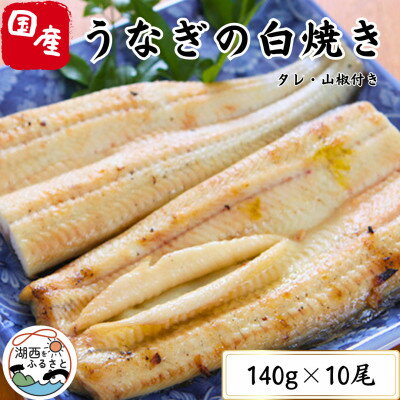 国産

うなぎの白焼き

タレ・山椒付き

湖西をふるさと

140g×10尾